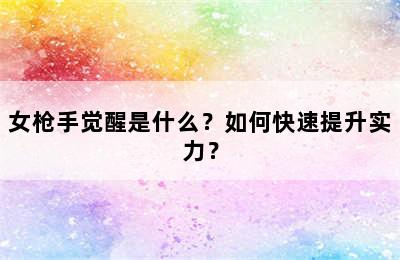 女枪手觉醒是什么？如何快速提升实力？